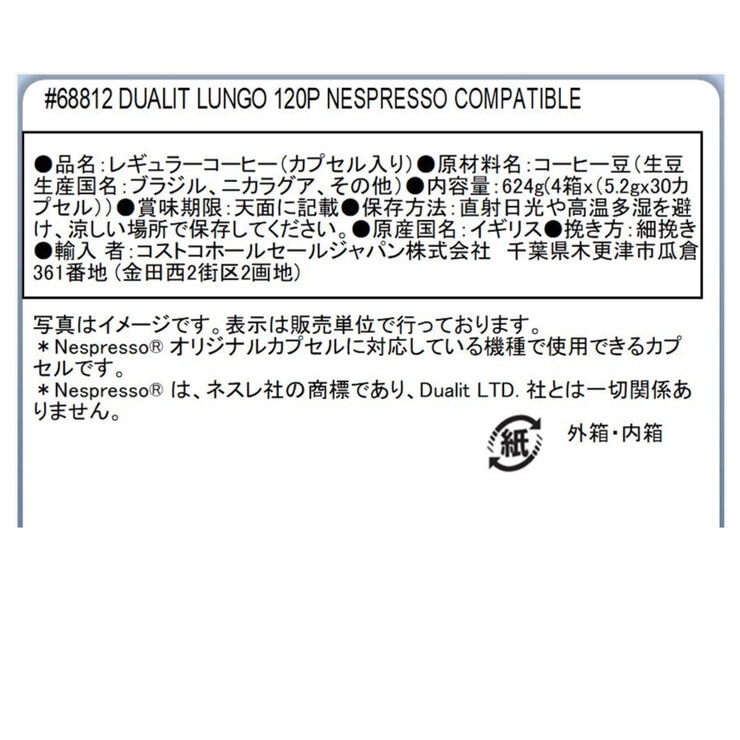 #68812 DUALIT LUNGO 120P NESPRESSO COMPATIBLE

●品名:レギュラーコーヒー(カプセル入り)●原材料名:コーヒー豆(生豆生産国名:ブラジル、ニカラグア、その他)●内容量:624g(4箱x(5.2gx30カプセル))●賞味期限:天面に記載●保存方法:直射日光や高温多湿を避け、涼しい場所で保存してください。●原産国名:イギリス●挽き方:細挽き●輸入 者:コストコホールセールジャパン株式会社 千葉県木更津市瓜倉361番地(金田西2街区2画地)

写真はイメージです。表示は販売単位で行っております。
＊Nespresso® オリジナルカプセルに対応している機種で使用できるカプセルです。
＊Nespresso® は、ネスレ社の商標であり、Dualit LTD. 社とは一切関係ありません。

紙 外箱・内箱